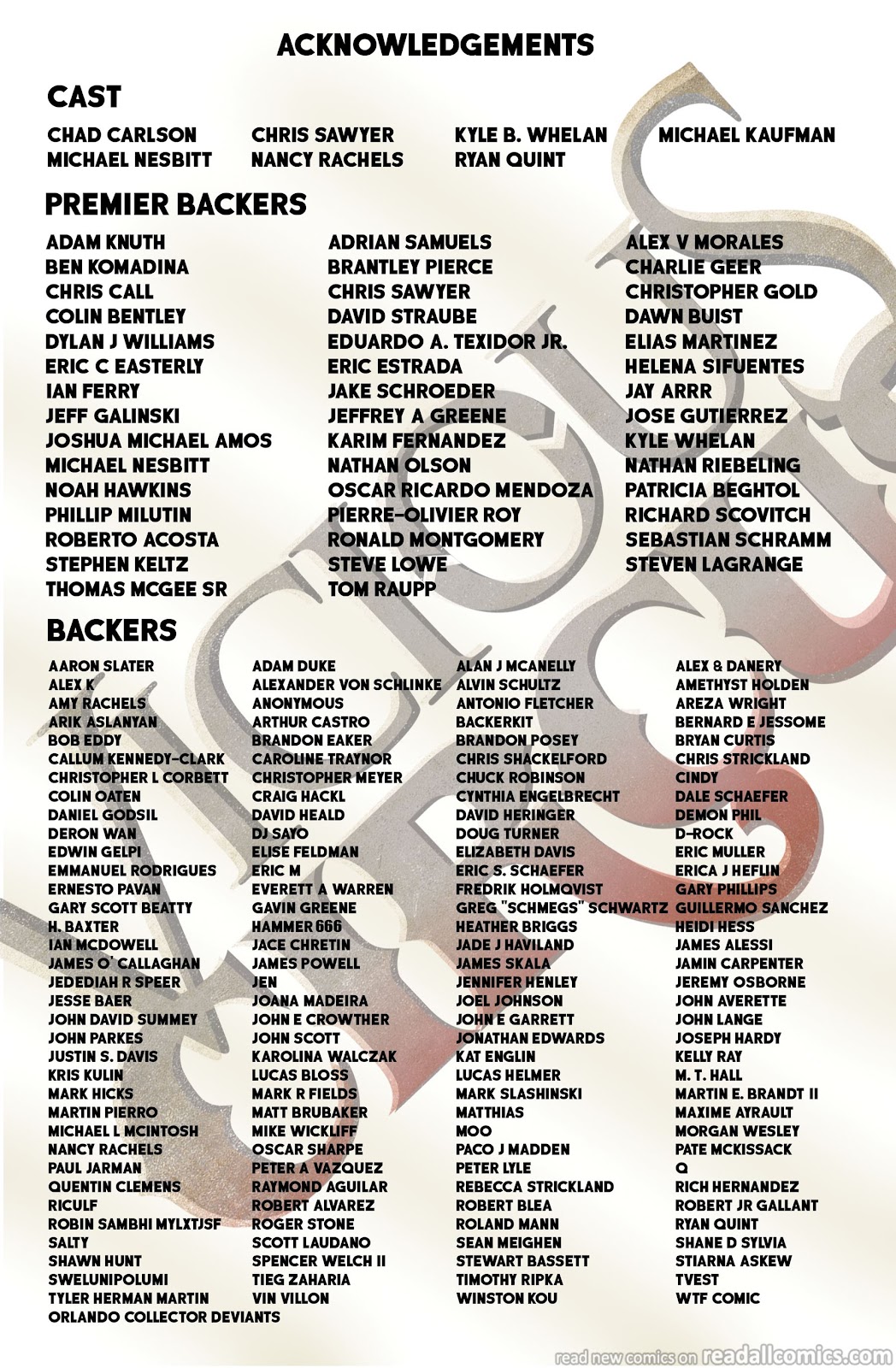 ACKNOWLEDGEMENTS

CAST

CHAD CARLSON
MICHAEL NESBITT

CHRIS SAWYER
NANCY RACHELS

KYLE B. WHELAN
RYAN QUINT

MICHAEL KAUFMAN

PREMIER BACKERS

ADAM KNUTH
BEN KOMADINA
CHRIS CALL
COLIN BENTLEY
DYLAN J WILLIAMS
ERIC C EASTERLY
IAN FERRY
JEFF GALINSKI
JOSHUA MICHAEL AMOS
MICHAEL NESBITT
NOAH HAWKINS
PHILLIP MILUTIN
ROBERTO ACOSTA
STEPHEN KELTZ
THOMAS MCGEE SR

ADRIAN SAMUELS
BRANTLEY PIERCE
CHRIS SAWYER
DAVID STRAUBE
EDUARDO A. TEXIDOR JR.
ERIC ESTRADA
JAKE SCHROEDER
JEFFREY A GREENE
KARIM FERNANDEZ
NATHAN OLSON
OSCAR RICARDO MENDOZA
PIERRE-OLIVIER ROY
RONALD MONTGOMERY
STEVE LOWE
TOM RAUPP

ALEX V MORALES
CHARLIE GEER
CHRISTOPHER GOLD
DAWN BUIST
ELIAS MARTINEZ
HELENA SIFUENTES
JAY ARRR
JOSE GUTIERREZ
KYLE WHELAN
NATHAN RIEBELING
PATRICIA BEGHTOL
RICHARD SCOVITCH
SEBASTIAN SCHRAMM
STEVEN LAGRANGE

BACKERS

AARON SLATER
ALEX K
AMY RACHELS
ARIK ASLANYAN
BOB EDDY
CALLUM KENNEDY-CLARK
CHRISTOPHER L CORBETT
COLIN OATEN
DANIEL GODSIL
DERON WAN
EDWIN GELPI
EMMANUEL RODRIGUES
ERNESTO PAVAN
GARY SCOTT BEATTY
H. BAXTER
IAN MCDOWELL
JAMES O' CALLAGHAN
JEDEDIAH R SPEER
JESSE BAER
JOHN DAVID SUMMEY
JOHN PARKES
JUSTIN S. DAVIS
KRIS KULIN
MARK HICKS
MARTIN PIERRO
MICHAEL L MCINTOSH
NANCY RACHELS
PAUL JARMAN
QUENTIN CLEMENS
RICULF
ROBIN SAMBHI MYLXTJSF
SALTY
SHAWN HUNT
SWELUNIPOLUMI
TYLER HERMAN MARTIN
ORLANDO COLLECTOR DEVIANTS

ADAM DUKE
ALEXANDER VON SCHLINKE
ANONYMOUS
ARTHUR CASTRO
BRANDON EAKER
CAROLINE TRAYNOR
CHRISTOPHER MEYER
CRAIG HACKL
DAVID HEALD
DJ SAYO
ELISE FELDMAN
ERIC M
EVERETT A WARREN
GAVIN GREENE
HAMMER 666
JACE CHRETIN
JAMES POWELL
JEN
JOANA MADEIRA
JOHN E CROWTHER
JOHN SCOTT
KAROLINA WALCZAK
LUCAS BLOSS
MARK R FIELDS
MATT BRUBAKER
MIKE WICKLIFF
OSCAR SHARPE
PETER A VAZQUEZ
RAYMOND AGUILAR
ROBERT ALVAREZ
ROGER STONE
SCOTT LAUDANO
SPENCER WELCH II
TIEG ZAHARIA
VIN VILLON

ALAN J MCANELLY
ALVIN SCHULTZ
ANTONIO FLETCHER
BACKERKIT
BRANDON POSEY
CHRIS SHACKELFORD
CHUCK ROBINSON
CYNTHIA ENGELBRECHT
DAVID HERINGER
DOUG TURNER
ELIZABETH DAVIS
ERIC S. SCHAEFER
FREDRIK HOLMQVIST
GREG "SCHMEGS" SCHWARTZ
HEATHER BRIGGS
JADE J HAVILAND
JAMES SKALA
JENNIFER HENLEY
JOEL JOHNSON
JOHN E GARRETT
JONATHAN EDWARDS
KAT ENGLIN
LUCAS HELMER
MARK SLASHINSKI
MATTHIAS
MOO
PACO J MADDEN
PETER LYLE
REBECCA STRICKLAND
ROBERT BLEA
ROLAND MANN
SEAN MEIGHEN
STEWART BASSETT
TIMOTHY RIPKA
WINSTON KOU

ALEX & DANERY
AMETHYST HOLDEN
AREZA WRIGHT
BERNARD E JESSOME
BRYAN CURTIS
CHRIS STRICKLAND
CINDY
DALE SCHAEFER
DEMON PHIL
D-ROCK
ERIC MULLER
ERICA J HEFLIN
GARY PHILLIPS
GUILLERMO SANCHEZ
HEIDI HESS
JAMES ALESSI
JAMIN CARPENTER
JEREMY OSBORNE
JOHN AVERETTE
JOHN LANGE
JOSEPH HARDY
KELLY RAY
M. T. HALL
MARTIN E. BRANDT II
MAXIME AYRAULT
MORGAN WESLEY
PATE MCKISSACK
Q
RICH HERNANDEZ
ROBERT JR GALLANT
RYAN QUINT
SHANE D SYLVIA
STIARNA ASKEW
TVEST
WTF COMIC

read new comics on readallcomics.com